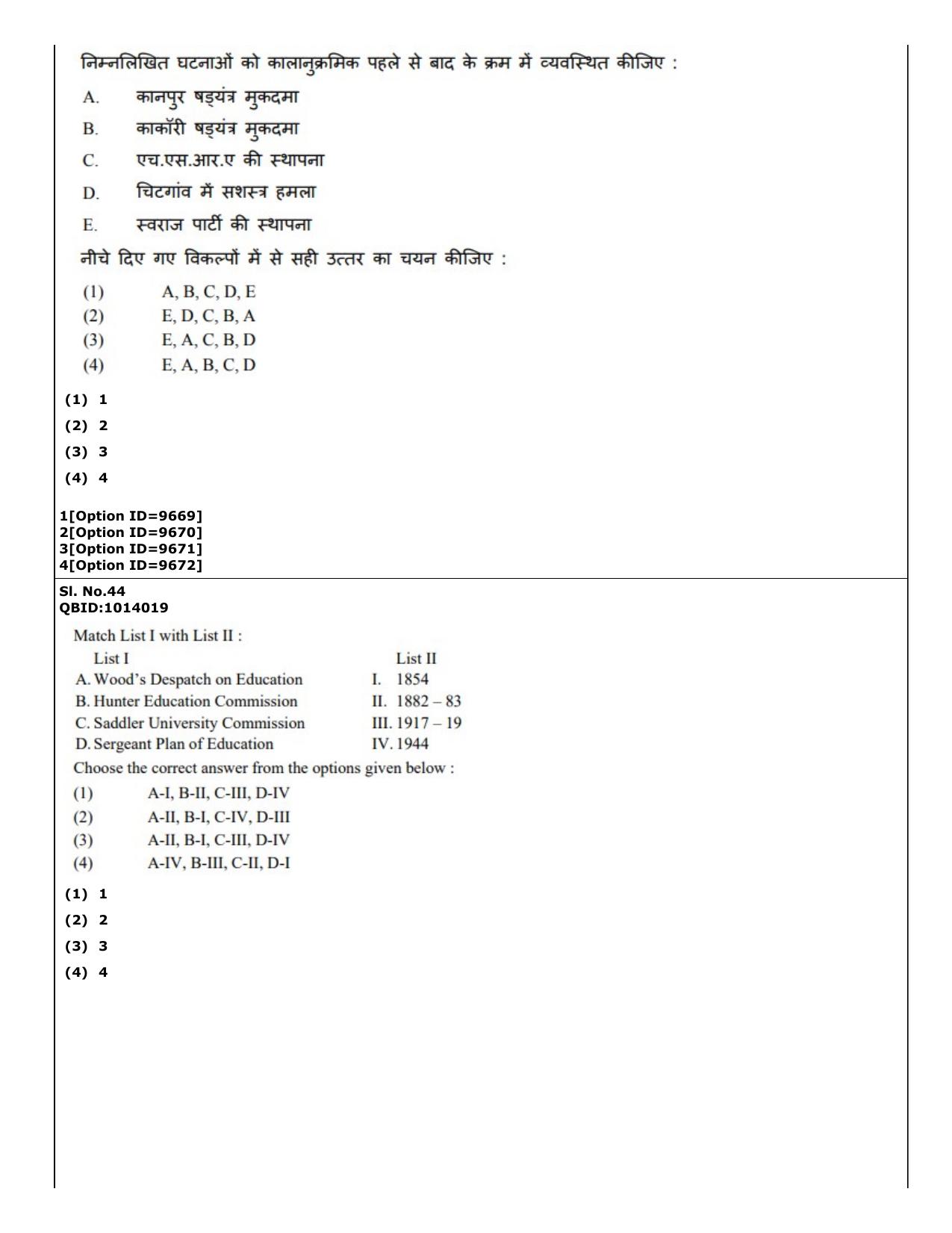 निम्नलिखित घटनाओं को कालानुक्रमिक पहले से बाद के क्रम में व्यवस्थित कीजिए :

A. कानपुर षड्यंत्र मुकदमा
B. काकॉरी षड्यंत्र मुकदमा
C. एच.एस.आर.ए की स्थापना
D. चिटगांव में सशस्त्र हमला
E. स्वराज पार्टी की स्थापना

नीचे दिए गए विकल्पों में से सही उत्तर का चयन कीजिए :

(1) A, B, C, D, E
(2) E, D, C, B, A
(3) E, A, C, B, D
(4) E, A, B, C, D

(1) 1
(2) 2
(3) 3
(4) 4

1[Option ID=9669]
2[Option ID=9670]
3[Option ID=9671]
4[Option ID=9672]

Sl. No.44
QBID:1014019

Match List I with List II :

List I
A. Wood's Despatch on Education
B. Hunter Education Commission
C. Saddler University Commission
D. Sergeant Plan of Education

List II
I. 1854
II. 1882 – 83
III. 1917 – 19
IV. 1944

Choose the correct answer from the options given below :

(1) A-I, B-II, C-III, D-IV
(2) A-II, B-I, C-IV, D-III
(3) A-II, B-I, C-III, D-IV
(4) A-IV, B-III, C-II, D-I

(1) 1
(2) 2
(3) 3
(4) 4